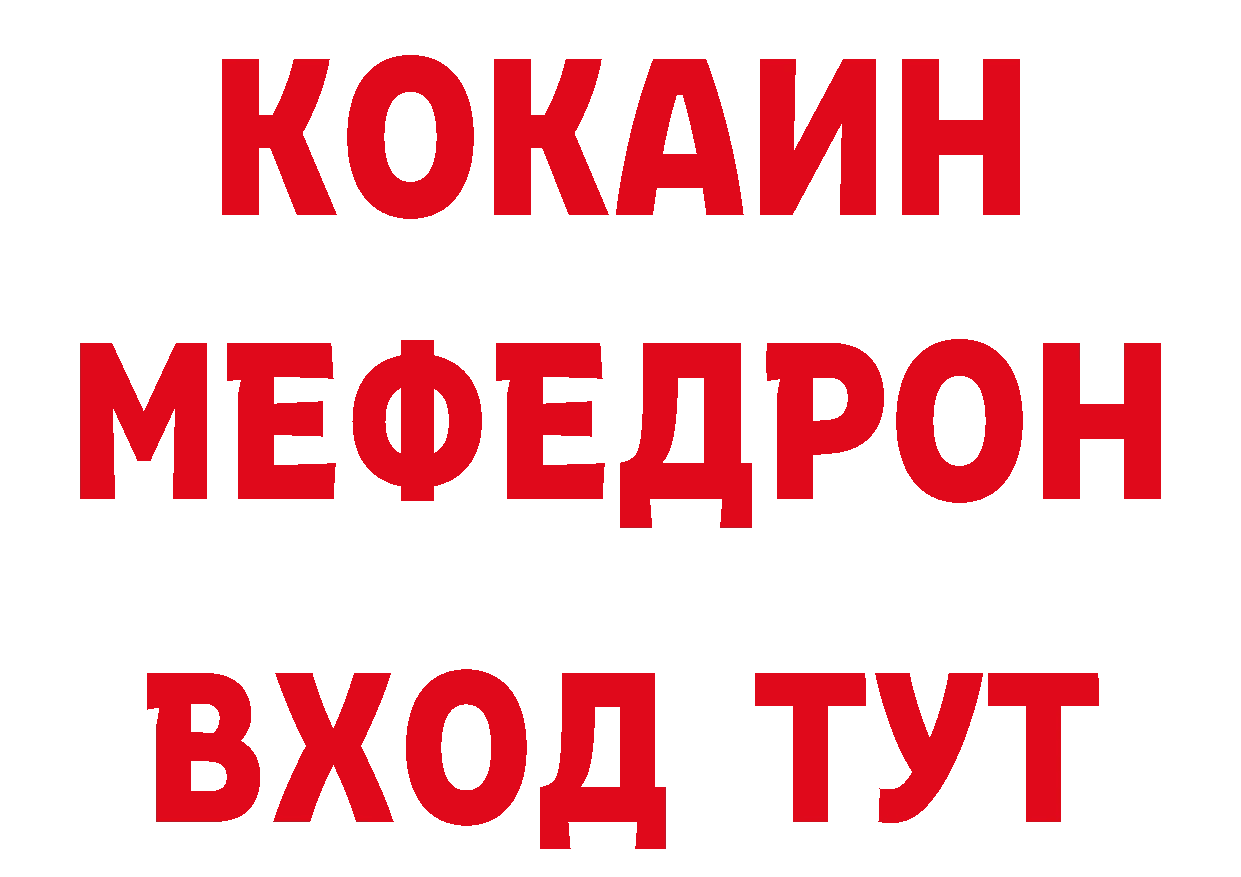 КОКАИН
МЕФЕДРОН
ВХОД ТУТ